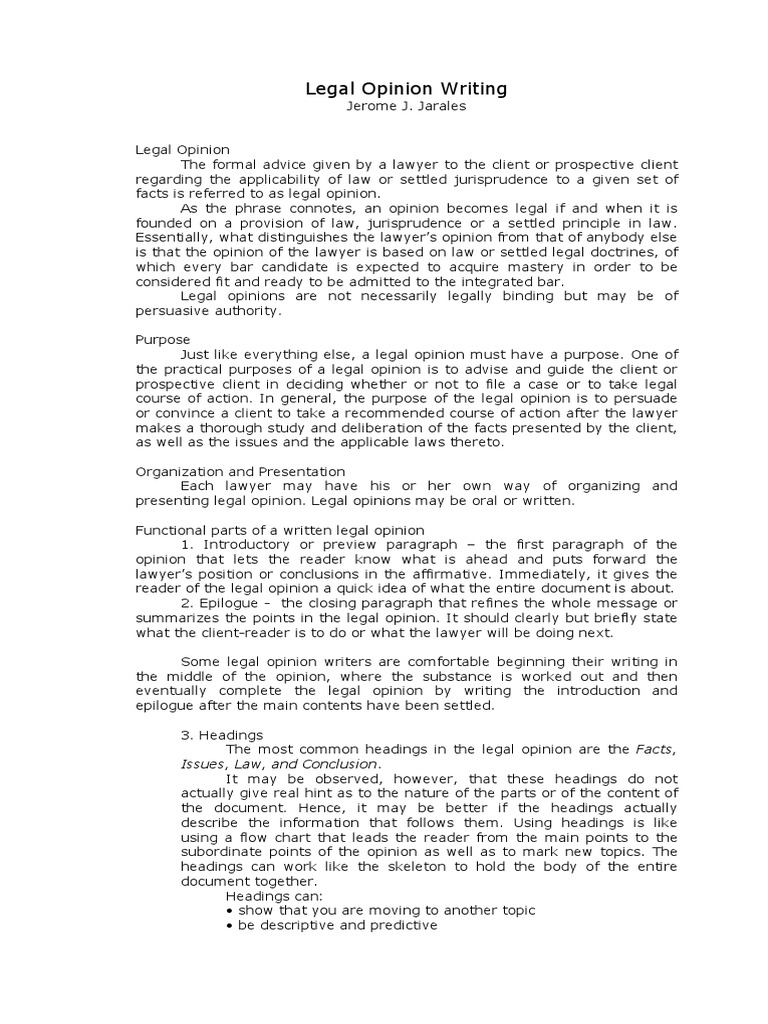 Legal Opinion Writing
Jerome J. Jarales

Legal Opinion
The formal advice given by a lawyer to the client or prospective client regarding the applicability of law or settled jurisprudence to a given set of facts is referred to as legal opinion.
As the phrase connotes, an opinion becomes legal if and when it is founded on a provision of law, jurisprudence or a settled principle in law. Essentially, what distinguishes the lawyer's opinion from that of anybody else is that the opinion of the lawyer is based on law or settled legal doctrines, of which every bar candidate is expected to acquire mastery in order to be considered fit and ready to be admitted to the integrated bar.
Legal opinions are not necessarily legally binding but may be of persuasive authority.

Purpose
Just like everything else, a legal opinion must have a purpose. One of the practical purposes of a legal opinion is to advise and guide the client or prospective client in deciding whether or not to file a case or to take legal course of action. In general, the purpose of the legal opinion is to persuade or convince a client to take a recommended course of action after the lawyer makes a thorough study and deliberation of the facts presented by the client, as well as the issues and the applicable laws thereto.

Organization and Presentation
Each lawyer may have his or her own way of organizing and presenting legal opinion. Legal opinions may be oral or written.

Functional parts of a written legal opinion
1. Introductory or preview paragraph – the first paragraph of the opinion that lets the reader know what is ahead and puts forward the lawyer's position or conclusions in the affirmative. Immediately, it gives the reader of the legal opinion a quick idea of what the entire document is about.
2. Epilogue – the closing paragraph that refines the whole message or summarizes the points in the legal opinion. It should clearly but briefly state what the client-reader is to do or what the lawyer will be doing next.

Some legal opinion writers are comfortable beginning their writing in the middle of the opinion, where the substance is worked out and then eventually complete the legal opinion by writing the introduction and epilogue after the main contents have been settled.

3. Headings
The most common headings in the legal opinion are the Facts, Issues, Law, and Conclusion.
It may be observed, however, that these headings do not actually give real hint as to the nature of the parts or of the content of the document. Hence, it may be better if the headings actually describe the information that follows them. Using headings is like using a flow chart that leads the reader from the main points to the subordinate points of the opinion as well as to mark new topics. The headings can work like the skeleton to hold the body of the entire document together.
Headings can:
• show that you are moving to another topic
• be descriptive and predictive